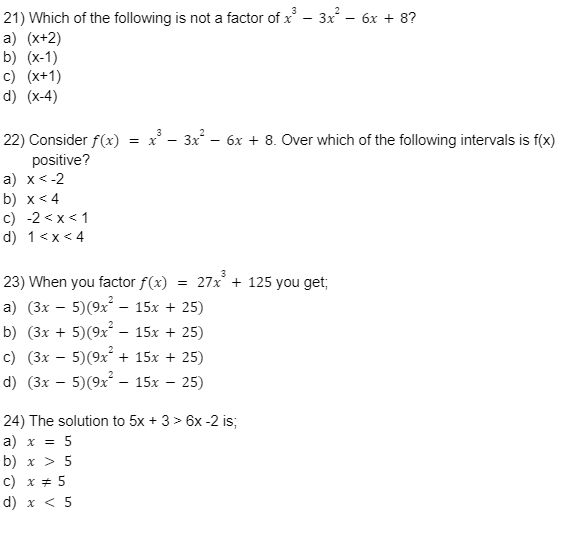 21) Which of the following is not a factor of $x^3 - 3x^2 - 6x + 8$?
a) (x+2)
b) (x-1)
c) (x+1)
d) (x-4)

22) Consider $f(x) = x^3 - 3x^2 - 6x + 8$. Over which of the following intervals is f(x) positive?
a) x < -2
b) x < 4
c) -2 < x < 1
d) 1 < x < 4

23) When you factor $f(x) = 27x^3 + 125$ you get;
a) $(3x - 5)(9x^2 - 15x + 25)$
b) $(3x + 5)(9x^2 - 15x + 25)$
c) $(3x - 5)(9x^2 + 15x + 25)$
d) $(3x - 5)(9x^2 - 15x - 25)$

24) The solution to 5x + 3 > 6x -2 is;
a) $x = 5$
b) $x > 5$
c) $x \neq 5$
d) $x < 5$